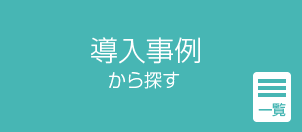 導入事例
から探す

一覧